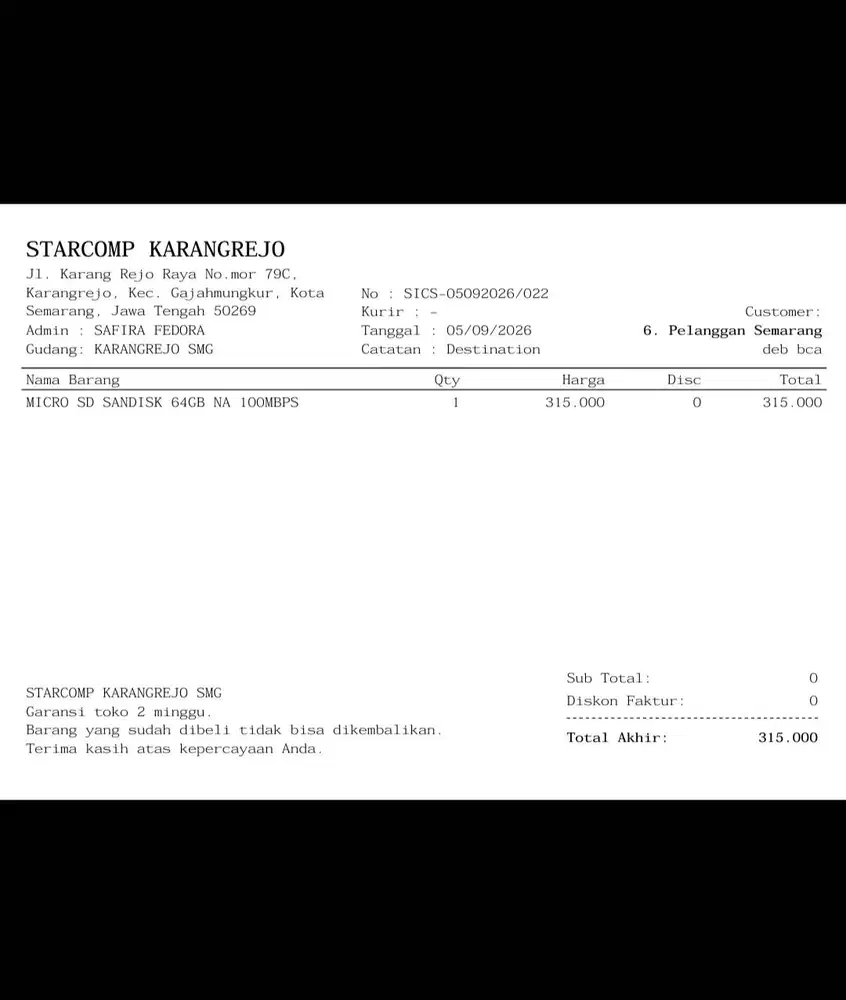 STARCOMP KARANGREJO
Jl. Karang Rejo Raya No.mor 79C, Karangrejo, Kec. Gajahmungkur, Kota Semarang, Jawa Tengah 50269
Admin : SAFIRA FEDORA
Gudang: KARANGREJO SMG

No : SICS-05092026/022
Kurir : -
Tanggal : 05/09/2026
Catatan : Destination

Customer:
6. Pelanggan Semarang
deb bca

| Nama Barang | Qty | Harga | Disc | Total |
|---|---|---|---|---|
| MICRO SD SANDISK 64GB NA 100MBPS | 1 | 315.000 | 0 | 315.000 |

STARCOMP KARANGREJO SMG
Garansi toko 2 minggu.
Barang yang sudah dibeli tidak bisa dikembalikan.
Terima kasih atas kepercayaan Anda.

Sub Total: 0
Diskon Faktur: 0
Total Akhir: 315.000